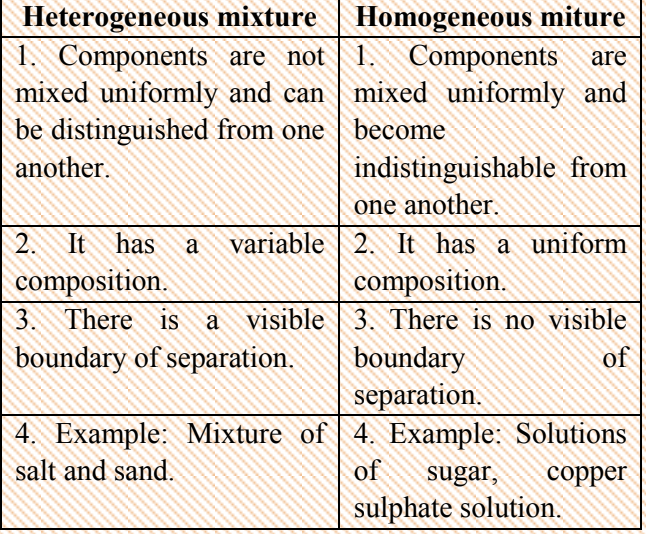 | Heterogeneous mixture | Homogeneous miture |
|---|---|
| 1. Components are not mixed uniformly and can be distinguished from one another. | 1. Components are mixed uniformly and become indistinguishable from one another. |
| 2. It has a variable composition. | 2. It has a uniform composition. |
| 3. There is a visible boundary of separation. | 3. There is no visible boundary of separation. |
| 4. Example: Mixture of salt and sand. | 4. Example: Solutions of sugar, copper sulphate solution. |